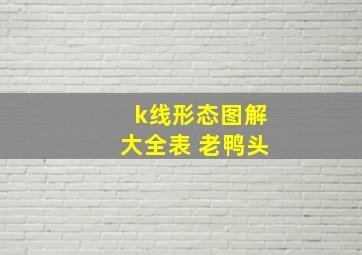 k线形态图解
大全表 老鸭头